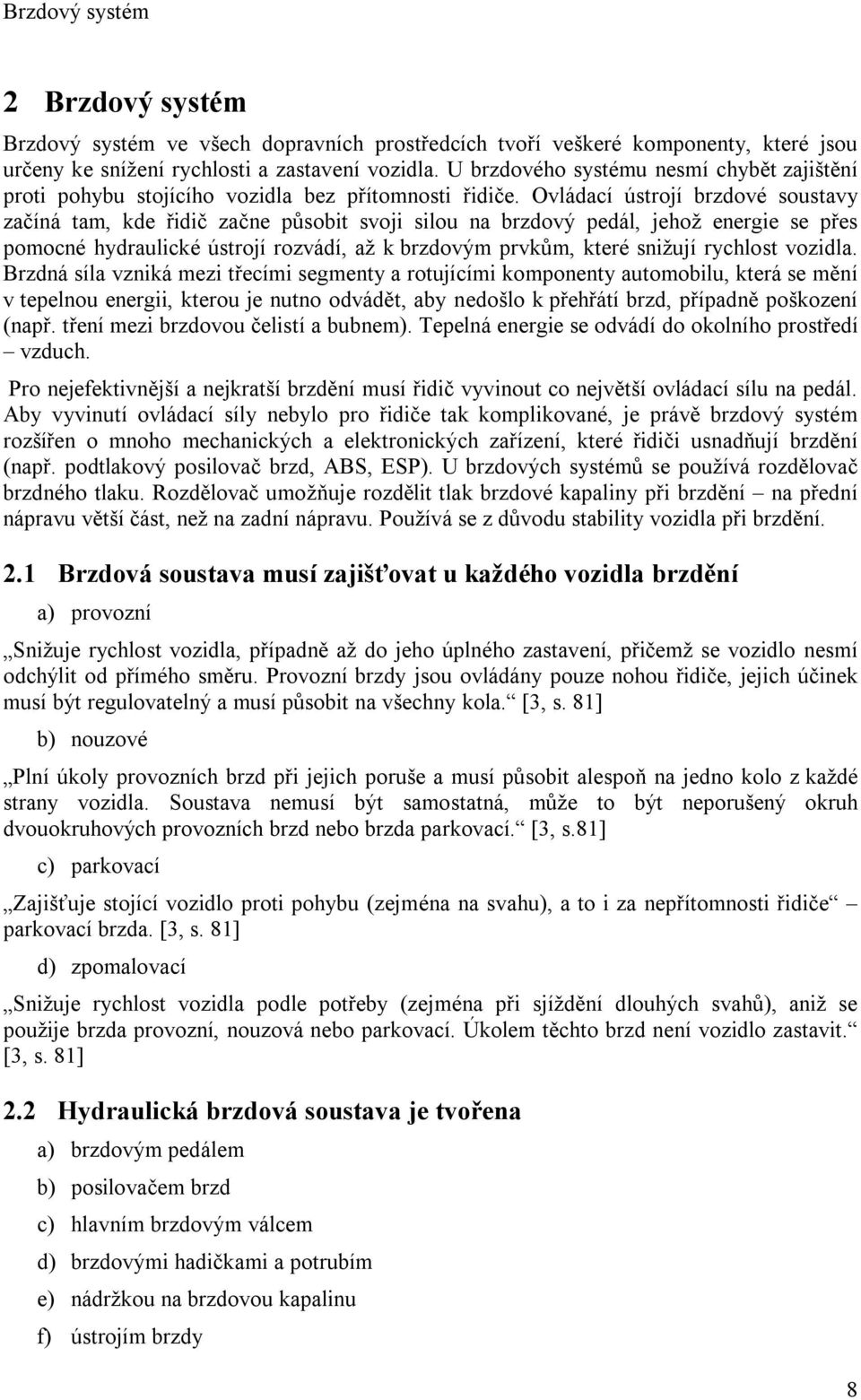 Brzdový systém

2 Brzdový systém

Brzdový systém ve všech dopravních prostředcích tvoří veškeré komponenty, které jsou určeny ke snížení rychlosti a zastavení vozidla. U brzdového systému nesmí chybět zajištění proti pohybu stojícího vozidla bez přítomnosti řidiče. Ovládací ústrojí brzdové soustavy začíná tam, kde řidič začne působit svoji silou na brzdový pedál, jehož energie se přes pomocné hydraulické ústrojí rozvádí, až k brzdovým prvkům, které snižují rychlost vozidla. Brzdná síla vzniká mezi třecími segmenty a rotujícími komponenty automobilu, která se mění v tepelnou energii, kterou je nutno odvádět, aby nedošlo k přehřátí brzd, případně poškození (např. tření mezi brzdovou čelistí a bubnem). Tepelná energie se odvádí do okolního prostředí – vzduch.

Pro nejefektivnější a nejkratší brzdění musí řidič vyvinout co největší ovládací sílu na pedál. Aby vyvinutí ovládací síly nebylo pro řidiče tak komplikované, je právě brzdový systém rozšířen o mnoho mechanických a elektronických zařízení, které řidiči usnadňují brzdění (např. podtlakový posilovač brzd, ABS, ESP). U brzdových systémů se používá rozdělovač brzdného tlaku. Rozdělovač umožňuje rozdělit tlak brzdové kapaliny při brzdění – na přední nápravu větší část, než na zadní nápravu. Používá se z důvodu stability vozidla při brzdění.

2.1 Brzdová soustava musí zajišťovat u každého vozidla brzdění

a) provozní

„Snižuje rychlost vozidla, případně až do jeho úplného zastavení, přičemž se vozidlo nesmí odchýlit od přímého směru. Provozní brzdy jsou ovládány pouze nohou řidiče, jejich účinek musí být regulovatelný a musí působit na všechny kola.“ [3, s. 81]

b) nouzové

„Plní úkoly provozních brzd při jejich poruše a musí působit alespoň na jedno kolo z každé strany vozidla. Soustava nemusí být samostatná, může to být neporušený okruh dvouokruhových provozních brzd nebo brzda parkovací.“ [3, s.81]

c) parkovací

„Zajišťuje stojící vozidlo proti pohybu (zejména na svahu), a to i za nepřítomnosti řidiče“ – parkovací brzda. [3, s. 81]

d) zpomalovací

„Snižuje rychlost vozidla podle potřeby (zejména při sjíždění dlouhých svahů), aniž se použije brzda provozní, nouzová nebo parkovací. Úkolem těchto brzd není vozidlo zastavit.“ [3, s. 81]

2.2 Hydraulická brzdová soustava je tvořena

a) brzdovým pedálem

b) posilovačem brzd

c) hlavním brzdovým válcem

d) brzdovými hadičkami a potrubím

e) nádržkou na brzdovou kapalinu

f) ústrojím brzdy

8